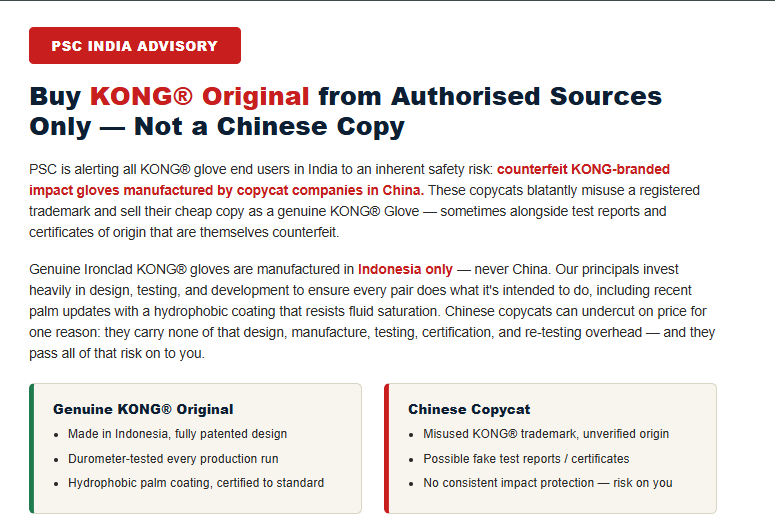 PSC INDIA ADVISORY

Buy KONG® Original from Authorised Sources Only — Not a Chinese Copy

PSC is alerting all KONG® glove end users in India to an inherent safety risk: counterfeit KONG-branded impact gloves manufactured by copycat companies in China. These copycats blatantly misuse a registered trademark and sell their cheap copy as a genuine KONG® Glove — sometimes alongside test reports and certificates of origin that are themselves counterfeit.

Genuine Ironclad KONG® gloves are manufactured in Indonesia only — never China. Our principals invest heavily in design, testing, and development to ensure every pair does what it's intended to do, including recent palm updates with a hydrophobic coating that resists fluid saturation. Chinese copycats can undercut on price for one reason: they carry none of that design, manufacture, testing, certification, and re-testing overhead — and they pass all of that risk on to you.

Genuine KONG® Original
- Made in Indonesia, fully patented design
- Durometer-tested every production run
- Hydrophobic palm coating, certified to standard

Chinese Copycat
- Misused KONG® trademark, unverified origin
- Possible fake test reports / certificates
- No consistent impact protection — risk on you